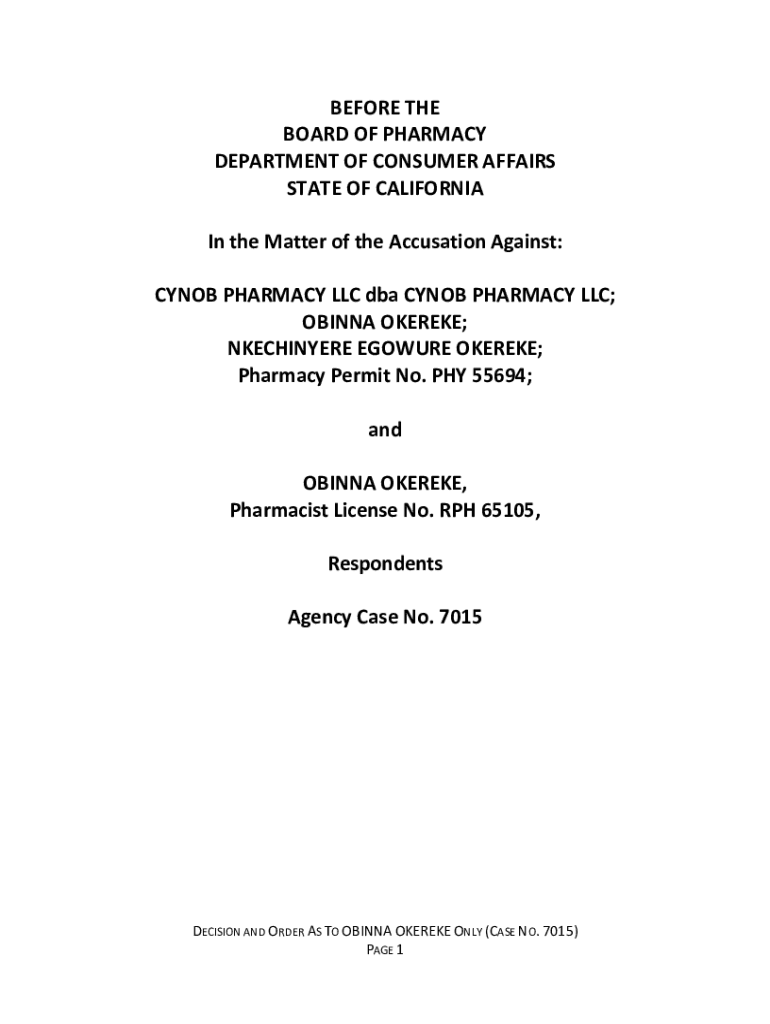 BEFORE THE
BOARD OF PHARMACY
DEPARTMENT OF CONSUMER AFFAIRS
STATE OF CALIFORNIA

In the Matter of the Accusation Against:

CYNOB PHARMACY LLC dba CYNOB PHARMACY LLC;
OBINNA OKEREKE;
NKECHINYERE EGOWURE OKEREKE;
Pharmacy Permit No. PHY 55694;

and

OBINNA OKEREKE,
Pharmacist License No. RPH 65105,

Respondents

Agency Case No. 7015

DECISION AND ORDER AS TO OBINNA OKEREKE ONLY (CASE NO. 7015)
PAGE 1